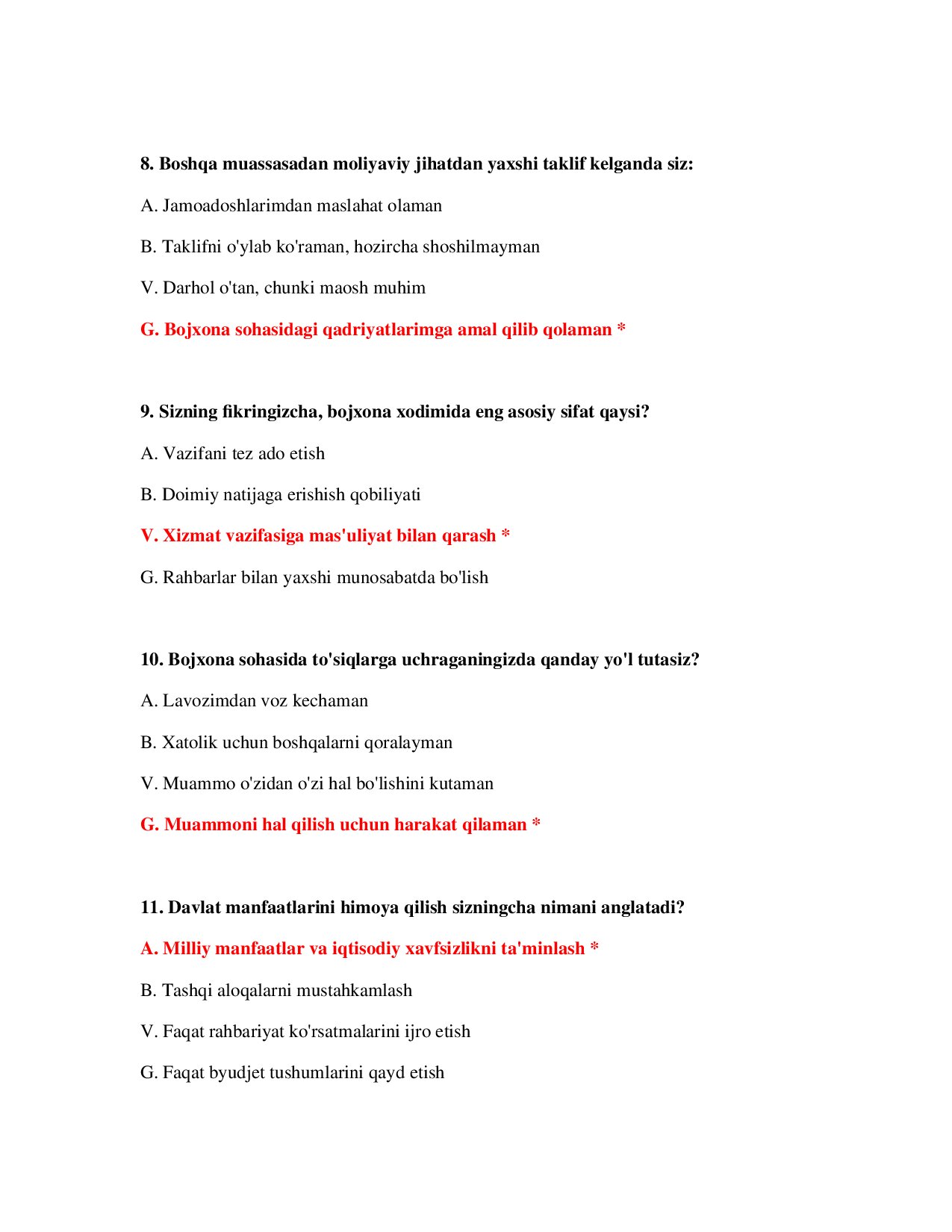 8. Boshqa muassasadan moliyaviy jihatdan yaxshi taklif kelganda siz:

A. Jamoadoshlarimdan maslahat olaman

B. Taklifni o'ylab ko'raman, hozircha shoshilmayman

V. Darhol o'tan, chunki maosh muhim

G. Bojxona sohasidagi qadriyatlarimga amal qilib qolaman *

9. Sizning fikringizcha, bojxona xodimida eng asosiy sifat qaysi?

A. Vazifani tez ado etish

B. Doimiy natijaga erishish qobiliyati

V. Xizmat vazifasiga mas'uliyat bilan qarash *

G. Rahbarlar bilan yaxshi munosabatda bo'lish

10. Bojxona sohasida to'siqlarga uchraganingizda qanday yo'l tutasiz?

A. Lavozimdan voz kechaman

B. Xatolik uchun boshqalarni qoralayman

V. Muammo o'zidan o'zi hal bo'lishini kutaman

G. Muammoni hal qilish uchun harakat qilaman *

11. Davlat manfaatlarini himoya qilish sizningcha nimani anglatadi?

A. Milliy manfaatlar va iqtisodiy xavfsizlikni ta'minlash *

B. Tashqi aloqalarni mustahkamlash

V. Faqat rahbariyat ko'rsatmalarini ijro etish

G. Faqat byudjet tushumlarini qayd etish